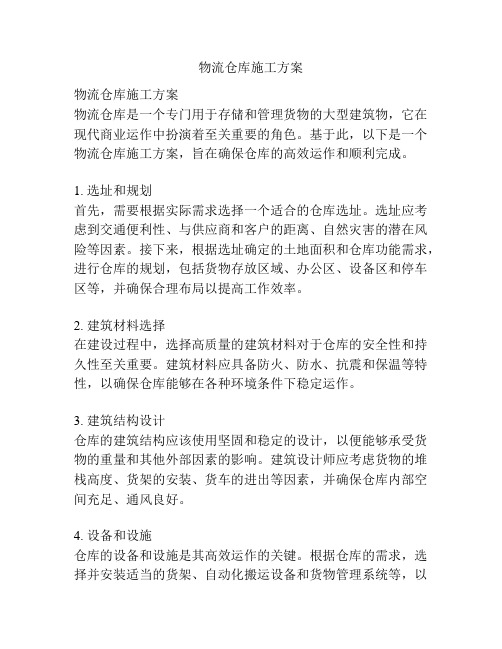 物流仓库施工方案

物流仓库施工方案
物流仓库是一个专门用于存储和管理货物的大型建筑物，它在现代商业运作中扮演着至关重要的角色。基于此，以下是一个物流仓库施工方案，旨在确保仓库的高效运作和顺利完成。

1. 选址和规划
首先，需要根据实际需求选择一个适合的仓库选址。选址应考虑到交通便利性、与供应商和客户的距离、自然灾害的潜在风险等因素。接下来，根据选址确定的土地面积和仓库功能需求，进行仓库的规划，包括货物存放区域、办公区、设备区和停车区等，并确保合理布局以提高工作效率。

2. 建筑材料选择
在建设过程中，选择高质量的建筑材料对于仓库的安全性和持久性至关重要。建筑材料应具备防火、防水、抗震和保温等特性，以确保仓库能够在各种环境条件下稳定运作。

3. 建筑结构设计
仓库的建筑结构应该使用坚固和稳定的设计，以便能够承受货物的重量和其他外部因素的影响。建筑设计师应考虑货物的堆栈高度、货架的安装、货车的进出等因素，并确保仓库内部空间充足、通风良好。

4. 设备和设施
仓库的设备和设施是其高效运作的关键。根据仓库的需求，选择并安装适当的货架、自动化搬运设备和货物管理系统等，以